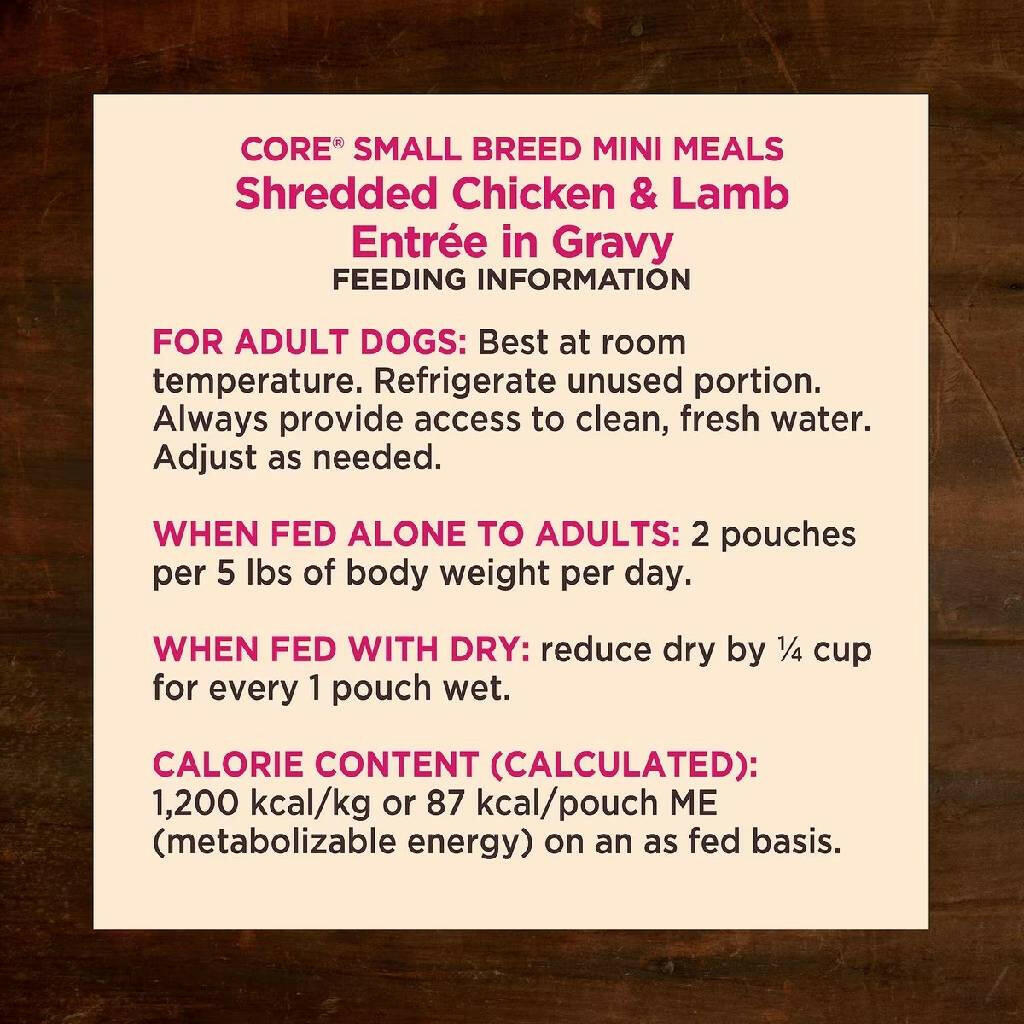 CORE® SMALL BREED MINI MEALS
Shredded Chicken & Lamb
Entrée in Gravy
FEEDING INFORMATION

FOR ADULT DOGS: Best at room temperature. Refrigerate unused portion. Always provide access to clean, fresh water. Adjust as needed.

WHEN FED ALONE TO ADULTS: 2 pouches per 5 lbs of body weight per day.

WHEN FED WITH DRY: reduce dry by ¼ cup for every 1 pouch wet.

CALORIE CONTENT (CALCULATED): 1,200 kcal/kg or 87 kcal/pouch ME (metabolizable energy) on an as fed basis.